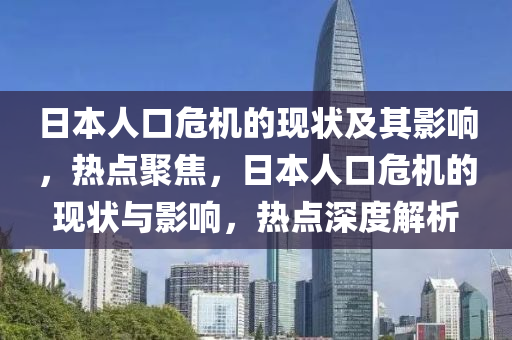 日本人口危机的现状及其影响，热点聚焦，日本人口危机的现状与影响，热点深度解析